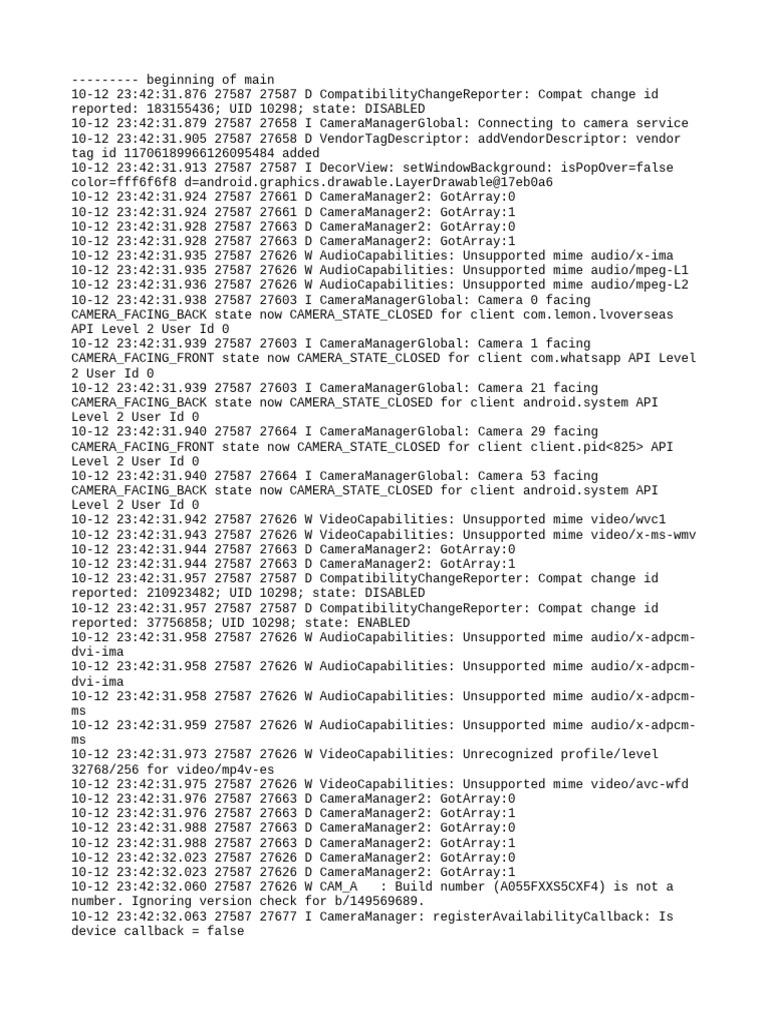 --------- beginning of main
10-12 23:42:31.876 27587 27587 D CompatibilityChangeReporter: Compat change id reported: 183155436; UID 10298; state: DISABLED
10-12 23:42:31.879 27587 27658 I CameraManagerGlobal: Connecting to camera service
10-12 23:42:31.905 27587 27658 D VendorTagDescriptor: addVendorDescriptor: vendor tag id 11706189966126095484 added
10-12 23:42:31.913 27587 27587 I DecorView: setWindowBackground: isPopOver=false color=fff6f6f8 d=android.graphics.drawable.LayerDrawable@17eb0a6
10-12 23:42:31.924 27587 27661 D CameraManager2: GotArray:0
10-12 23:42:31.924 27587 27661 D CameraManager2: GotArray:1
10-12 23:42:31.928 27587 27663 D CameraManager2: GotArray:0
10-12 23:42:31.928 27587 27663 D CameraManager2: GotArray:1
10-12 23:42:31.935 27587 27626 W AudioCapabilities: Unsupported mime audio/x-ima
10-12 23:42:31.935 27587 27626 W AudioCapabilities: Unsupported mime audio/mpeg-L1
10-12 23:42:31.936 27587 27626 W AudioCapabilities: Unsupported mime audio/mpeg-L2
10-12 23:42:31.938 27587 27603 I CameraManagerGlobal: Camera 0 facing CAMERA_FACING_BACK state now CAMERA_STATE_CLOSED for client com.lemon.lvoverseas API Level 2 User Id 0
10-12 23:42:31.939 27587 27603 I CameraManagerGlobal: Camera 1 facing CAMERA_FACING_FRONT state now CAMERA_STATE_CLOSED for client com.whatsapp API Level 2 User Id 0
10-12 23:42:31.939 27587 27603 I CameraManagerGlobal: Camera 21 facing CAMERA_FACING_BACK state now CAMERA_STATE_CLOSED for client android.system API Level 2 User Id 0
10-12 23:42:31.940 27587 27664 I CameraManagerGlobal: Camera 29 facing CAMERA_FACING_FRONT state now CAMERA_STATE_CLOSED for client client.pid<825> API Level 2 User Id 0
10-12 23:42:31.940 27587 27664 I CameraManagerGlobal: Camera 53 facing CAMERA_FACING_BACK state now CAMERA_STATE_CLOSED for client android.system API Level 2 User Id 0
10-12 23:42:31.942 27587 27626 W VideoCapabilities: Unsupported mime video/wvc1
10-12 23:42:31.943 27587 27626 W VideoCapabilities: Unsupported mime video/x-ms-wmv
10-12 23:42:31.944 27587 27663 D CameraManager2: GotArray:0
10-12 23:42:31.944 27587 27663 D CameraManager2: GotArray:1
10-12 23:42:31.957 27587 27587 D CompatibilityChangeReporter: Compat change id reported: 210923482; UID 10298; state: DISABLED
10-12 23:42:31.957 27587 27587 D CompatibilityChangeReporter: Compat change id reported: 37756858; UID 10298; state: ENABLED
10-12 23:42:31.958 27587 27626 W AudioCapabilities: Unsupported mime audio/x-adpcm-dvi-ima
10-12 23:42:31.958 27587 27626 W AudioCapabilities: Unsupported mime audio/x-adpcm-dvi-ima
10-12 23:42:31.958 27587 27626 W AudioCapabilities: Unsupported mime audio/x-adpcm-ms
10-12 23:42:31.959 27587 27626 W AudioCapabilities: Unsupported mime audio/x-adpcm-ms
10-12 23:42:31.973 27587 27626 W VideoCapabilities: Unrecognized profile/level 32768/256 for video/mp4v-es
10-12 23:42:31.975 27587 27626 W VideoCapabilities: Unsupported mime video/avc-wfd
10-12 23:42:31.976 27587 27663 D CameraManager2: GotArray:0
10-12 23:42:31.976 27587 27663 D CameraManager2: GotArray:1
10-12 23:42:31.988 27587 27663 D CameraManager2: GotArray:0
10-12 23:42:31.988 27587 27663 D CameraManager2: GotArray:1
10-12 23:42:32.023 27587 27626 D CameraManager2: GotArray:0
10-12 23:42:32.023 27587 27626 D CameraManager2: GotArray:1
10-12 23:42:32.060 27587 27626 W CAM_A   : Build number (A055FXXS5CXF4) is not a number. Ignoring version check for b/149569689.
10-12 23:42:32.063 27587 27677 I CameraManager: registerAvailabilityCallback: Is device callback = false